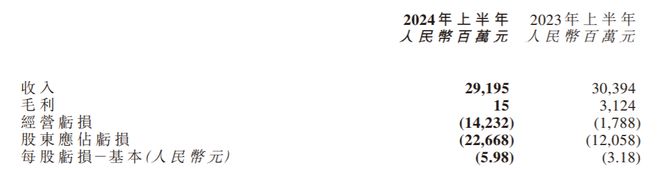 | | 2024年上半年 人民幣百萬元 | 2023年上半年 人民幣百萬元 |
|---|---|---|
| 收入 | 29,195 | 30,394 |
| 毛利 | 15 | 3,124 |
| 經營虧損 | (14,232) | (1,788) |
| 股東應佔虧損 | (22,668) | (12,058) |
| 每股虧損－基本(人民幣元) | (5.98) | (3.18) |